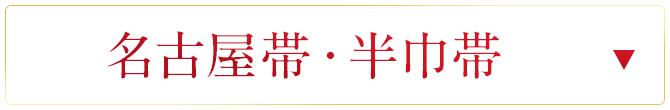 名古屋帯・半巾帯 ▼